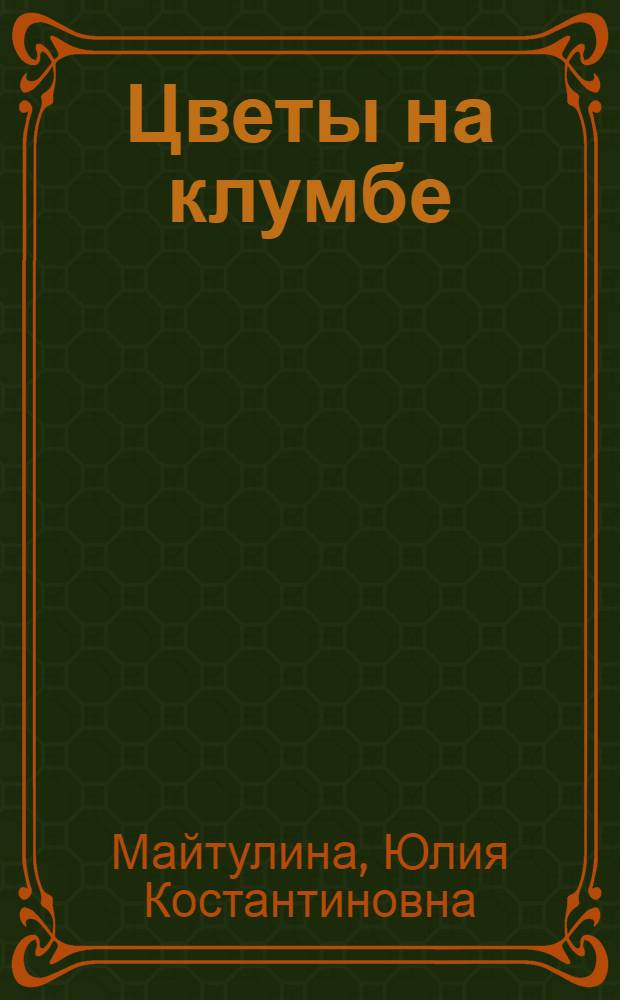 Цветы на клумбе

Майтулина, Юлия Костантиновна